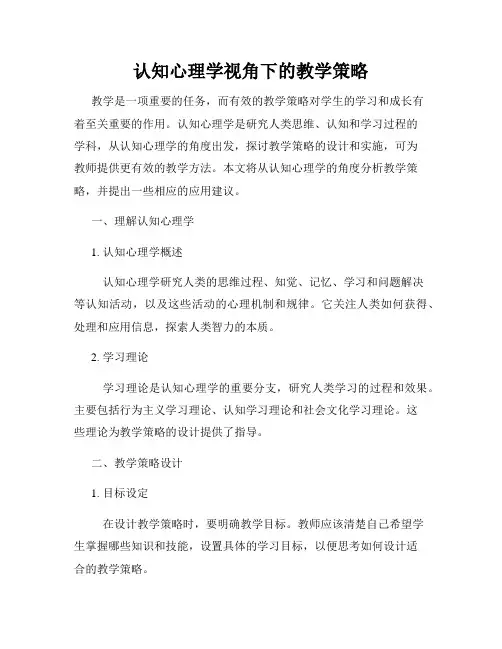 认知心理学视角下的教学策略

教学是一项重要的任务，而有效的教学策略对学生的学习和成长有着至关重要的作用。认知心理学是研究人类思维、认知和学习过程的学科，从认知心理学的角度出发，探讨教学策略的设计和实施，可为教师提供更有效的教学方法。本文将从认知心理学的角度分析教学策略，并提出一些相应的应用建议。

一、理解认知心理学

1. 认知心理学概述

认知心理学研究人类的思维过程、知觉、记忆、学习和问题解决等认知活动，以及这些活动的心理机制和规律。它关注人类如何获得、处理和应用信息，探索人类智力的本质。

2. 学习理论

学习理论是认知心理学的重要分支，研究人类学习的过程和效果。主要包括行为主义学习理论、认知学习理论和社会文化学习理论。这些理论为教学策略的设计提供了指导。

二、教学策略设计

1. 目标设定

在设计教学策略时，要明确教学目标。教师应该清楚自己希望学生掌握哪些知识和技能，设置具体的学习目标，以便思考如何设计适合的教学策略。